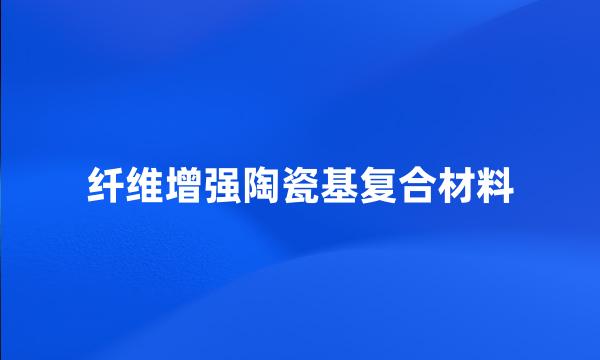 纤维增强陶瓷基复合材料